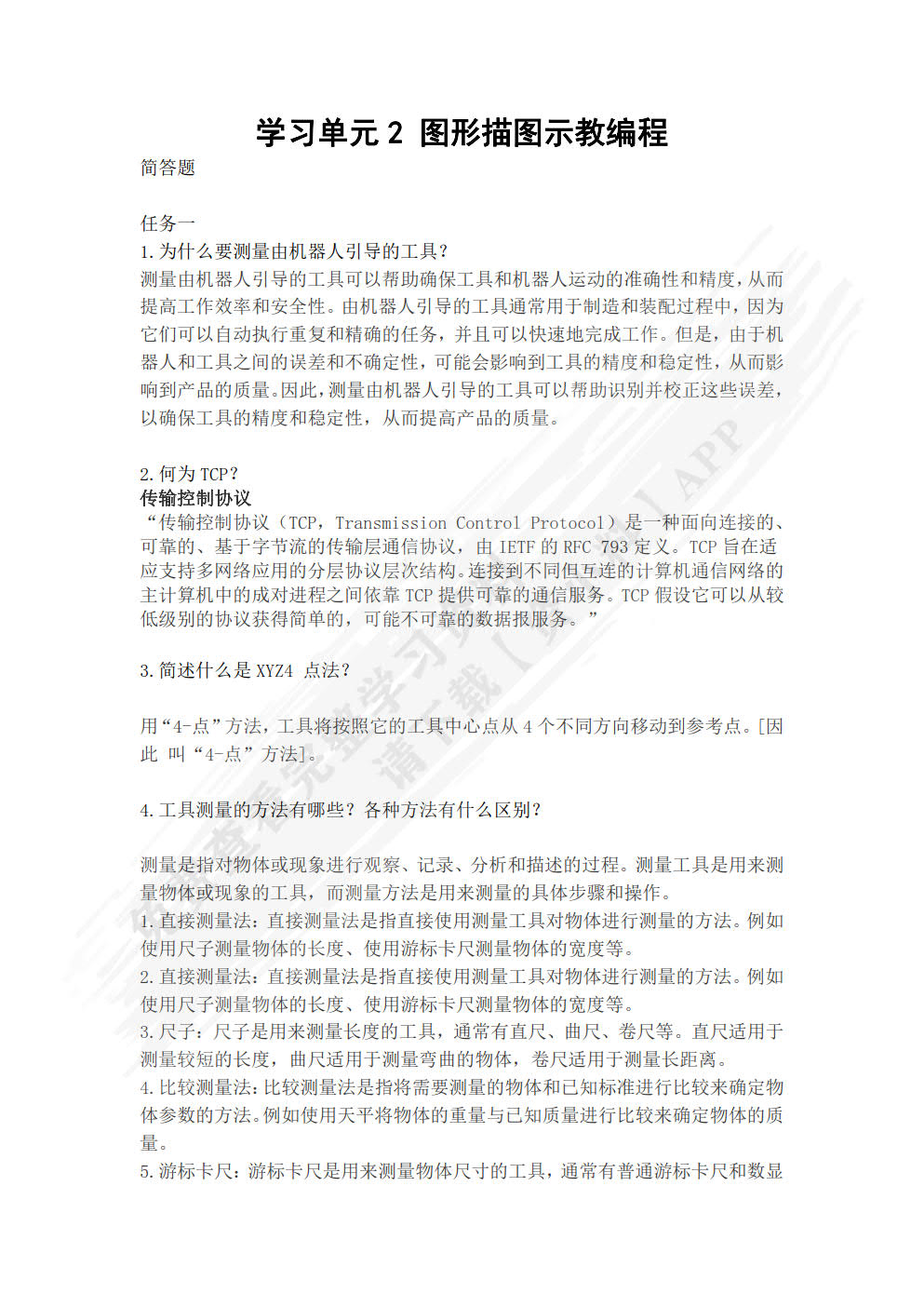 学习单元 2 图形描图示教编程

简答题

任务一

1.为什么要测量由机器人引导的工具？

测量由机器人引导的工具可以帮助确保工具和机器人运动的准确性和精度，从而提高工作效率和安全性。由机器人引导的工具通常用于制造和装配过程中，因为它们可以自动执行重复和精确的任务，并且可以快速地完成工作。但是，由于机器人和工具之间的误差和不确定性，可能会影响到工具的精度和稳定性，从而影响到产品的质量。因此，测量由机器人引导的工具可以帮助识别并校正这些误差，以确保工具的精度和稳定性，从而提高产品的质量。

2.何为 TCP？

传输控制协议

“传输控制协议（TCP，Transmission Control Protocol）是一种面向连接的、可靠的、基于字节流的传输层通信协议，由 IETF 的 RFC 793 定义。TCP 旨在适应支持多网络应用的分层协议层次结构。连接到不同但互连的计算机通信网络的主计算机中的成对进程之间依靠 TCP 提供可靠的通信服务。TCP 假设它可以从较低级别的协议获得简单的，可能不可靠的数据报服务。”

3.简述什么是 XYZ4 点法？

用“4-点”方法，工具将按照它的工具中心点从 4 个不同方向移动到参考点。[因此 叫“4-点”方法]。

4.工具测量的方法有哪些？各种方法有什么区别？

测量是指对物体或现象进行观察、记录、分析和描述的过程。测量工具是用来测量物体或现象的工具，而测量方法是用来测量的具体步骤和操作。

1.直接测量法：直接测量法是指直接使用测量工具对物体进行测量的方法。例如使用尺子测量物体的长度、使用游标卡尺测量物体的宽度等。

2.直接测量法：直接测量法是指直接使用测量工具对物体进行测量的方法。例如使用尺子测量物体的长度、使用游标卡尺测量物体的宽度等。

3.尺子：尺子是用来测量长度的工具，通常有直尺、曲尺、卷尺等。直尺适用于测量较短的长度，曲尺适用于测量弯曲的物体，卷尺适用于测量长距离。

4.比较测量法：比较测量法是指将需要测量的物体和已知标准进行比较来确定物体参数的方法。例如使用天平将物体的重量与已知质量进行比较来确定物体的质量。

5.游标卡尺：游标卡尺是用来测量物体尺寸的工具，通常有普通游标卡尺和数显